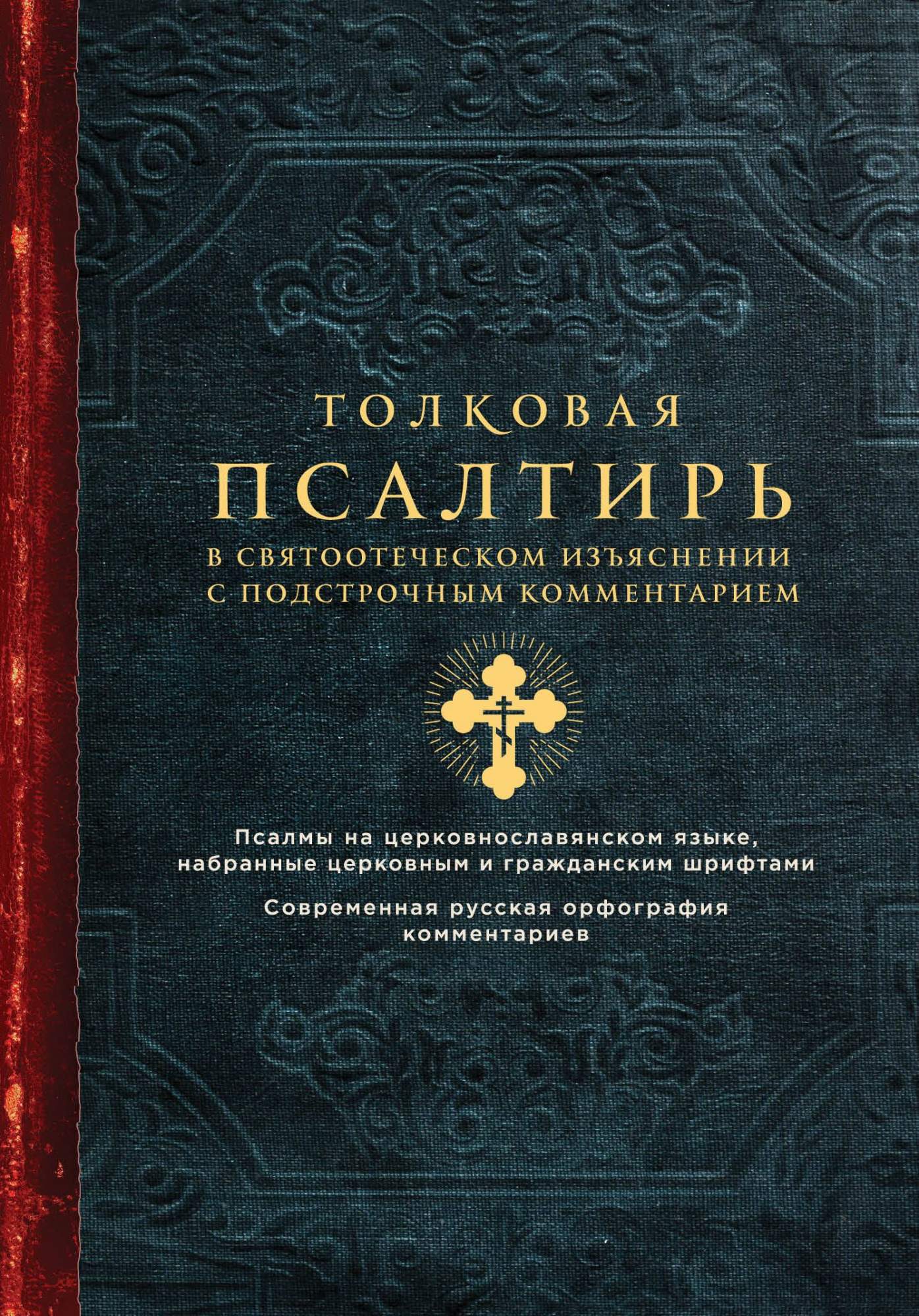 ТОЛКОВАЯ
ПСАЛТИРЬ
В СВЯТООТЕЧЕСКОМ ИЗЪЯСНЕНИИ
С ПОДСТРОЧНЫМ КОММЕНТАРИЕМ

Псалмы на церковнославянском языке, набранные церковным и гражданским шрифтами

Современная русская орфография комментариев